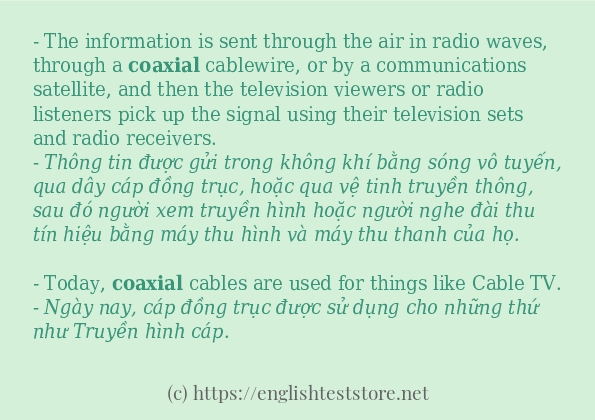 - The information is sent through the air in radio waves, through a coaxial cablewire, or by a communications satellite, and then the television viewers or radio listeners pick up the signal using their television sets and radio receivers.
- Thông tin được gửi trong không khí bằng sóng vô tuyến, qua dây cáp đồng trục, hoặc qua vệ tinh truyền thông, sau đó người xem truyền hình hoặc người nghe đài thu tín hiệu bằng máy thu hình và máy thu thanh của họ.

- Today, coaxial cables are used for things like Cable TV.
- Ngày nay, cáp đồng trục được sử dụng cho những thứ như Truyền hình cáp.

(c) https://englishteststore.net